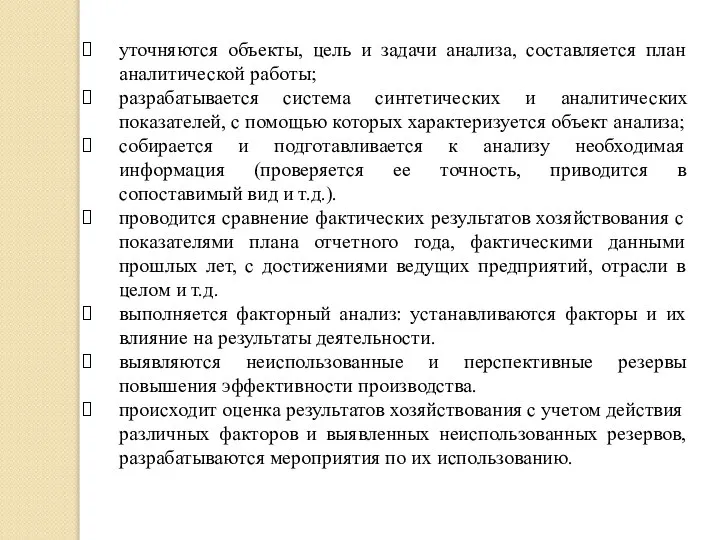 уточняются объекты, цель и задачи анализа, составляется план аналитической работы;
 разрабатывается система синтетических и аналитических показателей, с помощью которых характеризуется объект анализа;
 собирается и подготавливается к анализу необходимая информация (проверяется ее точность, приводится в сопоставимый вид и т.д.).
 проводится сравнение фактических результатов хозяйствования с показателями плана отчетного года, фактическими данными прошлых лет, с достижениями ведущих предприятий, отрасли в целом и т.д.
 выполняется факторный анализ: устанавливаются факторы и их влияние на результаты деятельности.
 выявляются неиспользованные и перспективные резервы повышения эффективности производства.
 происходит оценка результатов хозяйствования с учетом действия различных факторов и выявленных неиспользованных резервов, разрабатываются мероприятия по их использованию.